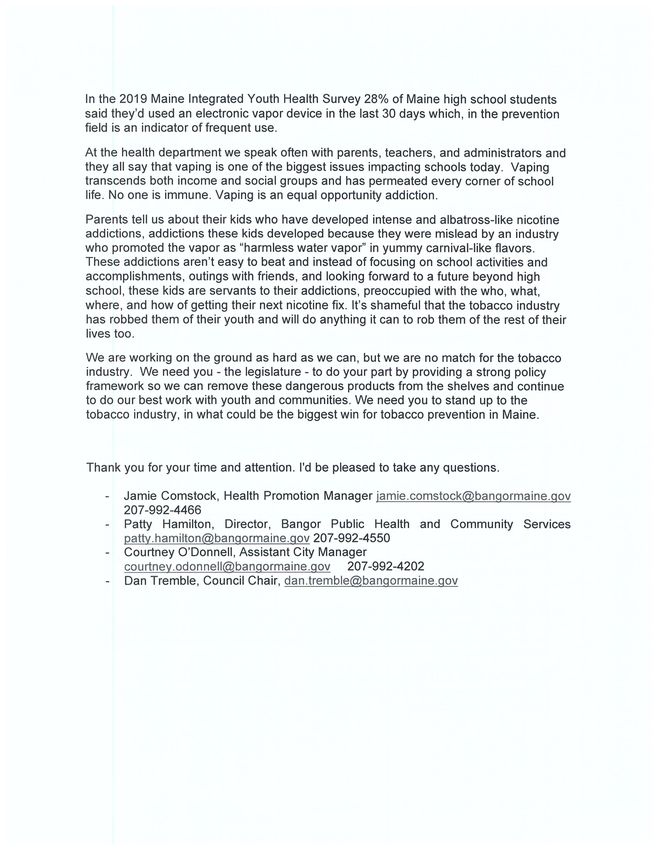 In the 2019 Maine Integrated Youth Health Survey 28% of Maine high school students said they'd used an electronic vapor device in the last 30 days which, in the prevention field is an indicator of frequent use.

At the health department we speak often with parents, teachers, and administrators and they all say that vaping is one of the biggest issues impacting schools today. Vaping transcends both income and social groups and has permeated every corner of school life. No one is immune. Vaping is an equal opportunity addiction.

Parents tell us about their kids who have developed intense and albatross-like nicotine addictions, addictions these kids developed because they were mislead by an industry who promoted the vapor as "harmless water vapor" in yummy carnival-like flavors. These addictions aren't easy to beat and instead of focusing on school activities and accomplishments, outings with friends, and looking forward to a future beyond high school, these kids are servants to their addictions, preoccupied with the who, what, where, and how of getting their next nicotine fix. It's shameful that the tobacco industry has robbed them of their youth and will do anything it can to rob them of the rest of their lives too.

We are working on the ground as hard as we can, but we are no match for the tobacco industry. We need you - the legislature - to do your part by providing a strong policy framework so we can remove these dangerous products from the shelves and continue to do our best work with youth and communities. We need you to stand up to the tobacco industry, in what could be the biggest win for tobacco prevention in Maine.

Thank you for your time and attention. I'd be pleased to take any questions.

- Jamie Comstock, Health Promotion Manager jamie.comstock@bangormaine.gov 207-992-4466
- Patty Hamilton, Director, Bangor Public Health and Community Services patty.hamilton@bangormaine.gov 207-992-4550
- Courtney O'Donnell, Assistant City Manager courtney.odonnell@bangormaine.gov 207-992-4202
- Dan Tremble, Council Chair, dan.tremble@bangormaine.gov